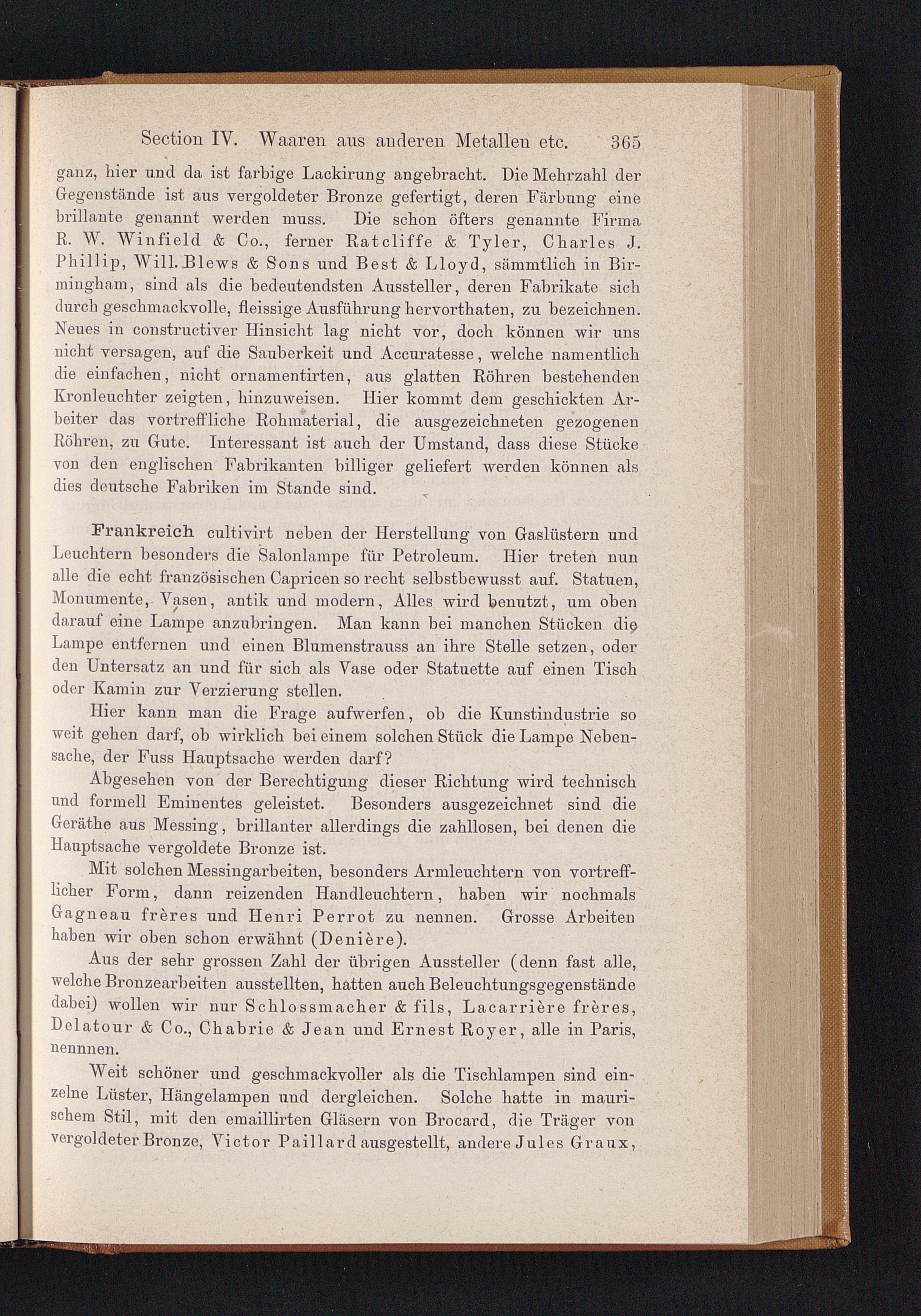 Section IV. Waaren aus anderen Metallen etc. 365

ganz, hier und da ist farbige Lackirung angebracht. Die Mehrzahl der Gegenstände ist aus vergoldeter Bronze gefertigt, deren Färbung eine brillante genannt werden muss. Die schon öfters genannte Firma R. W. Winfield & Co., ferner Ratcliffe & Tyler, Charles J. Phillip, Will. Blews & Sons und Best & Lloyd, sämmtlich in Birmingham, sind als die bedeutendsten Aussteller, deren Fabrikate sich durch geschmackvolle, fleissige Ausführung hervorthaten, zu bezeichnen. Neues in constructiver Hinsicht lag nicht vor, doch können wir uns nicht versagen, auf die Sauberkeit und Accuratesse, welche namentlich die einfachen, nicht ornamentirten, aus glatten Röhren bestehenden Kronleuchter zeigten, hinzuweisen. Hier kommt dem geschickten Arbeiter das vortreffliche Rohmaterial, die ausgezeichneten gezogenen Röhren, zu Gute. Interessant ist auch der Umstand, dass diese Stücke von den englischen Fabrikanten billiger geliefert werden können als dies deutsche Fabriken im Stande sind.

Frankreich cultivirt neben der Herstellung von Gaslüstern und Leuchtern besonders die Salonlampe für Petroleum. Hier treten nun alle die echt französischen Capricen so recht selbstbewusst auf. Statuen, Monumente, Vasen, antik und modern, Alles wird benutzt, um oben darauf eine Lampe anzubringen. Man kann bei manchen Stücken die Lampe entfernen und einen Blumenstrauss an ihre Stelle setzen, oder den Untersatz an und für sich als Vase oder Statuette auf einen Tisch oder Kamin zur Verzierung stellen.

Hier kann man die Frage aufwerfen, ob die Kunstindustrie so weit gehen darf, ob wirklich bei einem solchen Stück die Lampe Nebensache, der Fuss Hauptsache werden darf?

Abgesehen von der Berechtigung dieser Richtung wird technisch und formell Eminentes geleistet. Besonders ausgezeichnet sind die Geräthe aus Messing, brillanter allerdings die zahllosen, bei denen die Hauptsache vergoldete Bronze ist.

Mit solchen Messingarbeiten, besonders Armleuchtern von vortrefflicher Form, dann reizenden Handleuchtern, haben wir nochmals Gagneau frères und Henri Perrot zu nennen. Grosse Arbeiten haben wir oben schon erwähnt (Denière).

Aus der sehr grossen Zahl der übrigen Aussteller (denn fast alle, welche Bronzearbeiten ausstellten, hatten auch Beleuchtungsgegenstände dabei) wollen wir nur Schlossmacher & fils, Lacarrière frères, Delatour & Co., Chabrie & Jean und Ernest Royer, alle in Paris, nennnen.

Weit schöner und geschmackvoller als die Tischlampen sind einzelne Lüster, Hängelampen und dergleichen. Solche hatte in maurischem Stil, mit den emaillirten Gläsern von Brocard, die Träger von vergoldeter Bronze, Victor Paillard ausgestellt, andere Jules Graux,